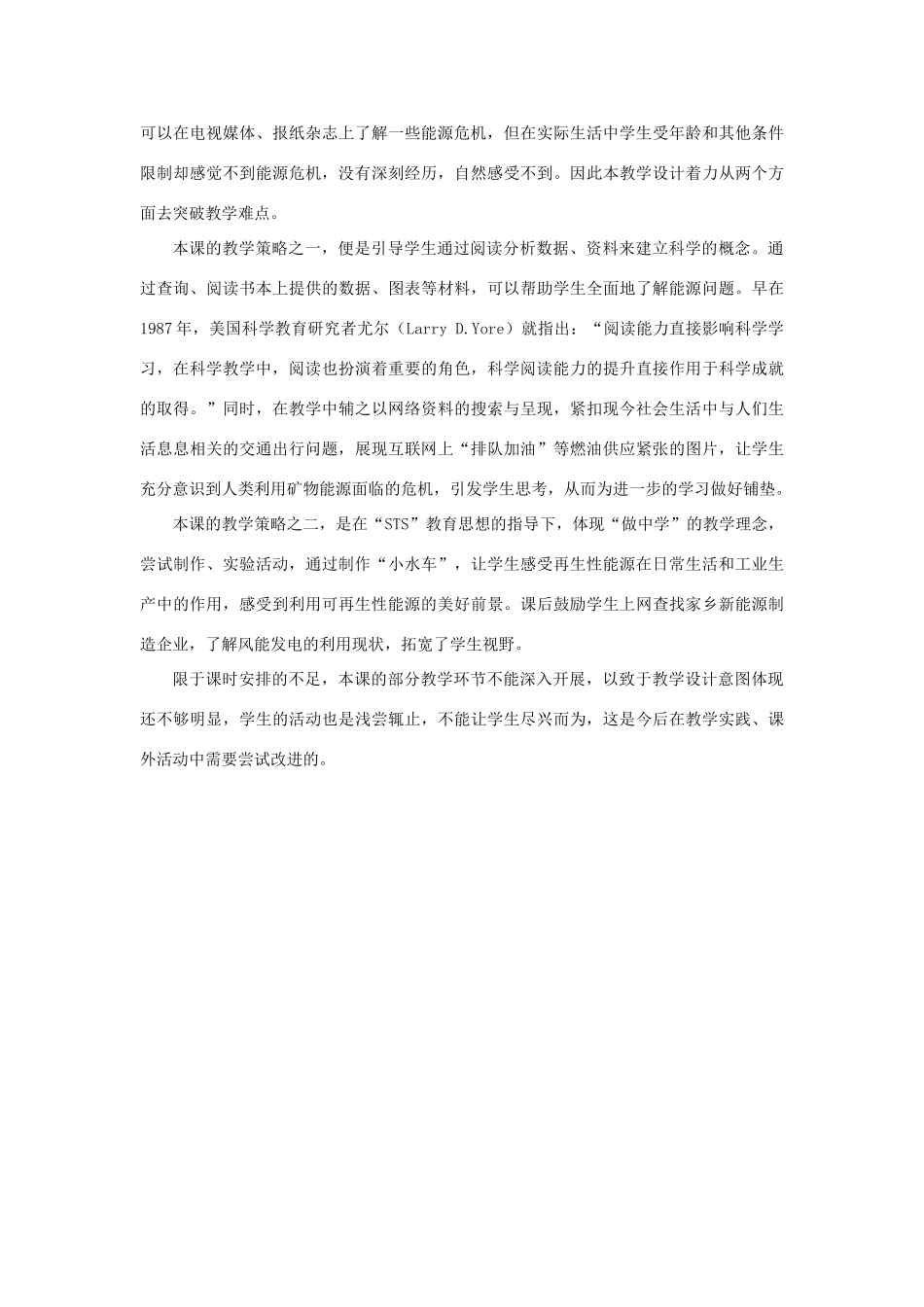 可以在电视媒体、报纸杂志上了解一些能源危机，但在实际生活中学生受年龄和其他条件限制却感觉不到能源危机，没有深刻经历，自然感受不到。因此本教学设计着力从两个方面去突破教学难点。

本课的教学策略之一，便是引导学生通过阅读分析数据、资料来建立科学的概念。通过查询、阅读书本上提供的数据、图表等材料，可以帮助学生全面地了解能源问题。早在1987年，美国科学教育研究者尤尔（Larry D.Yore）就指出：“阅读能力直接影响科学学习，在科学教学中，阅读也扮演着重要的角色，科学阅读能力的提升直接作用于科学成就的取得。”同时，在教学中辅之以网络资料的搜索与呈现，紧扣现今社会生活中与人们生活息息相关的交通出行问题，展现互联网上“排队加油”等燃油供应紧张的图片，让学生充分意识到人类利用矿物能源面临的危机，引发学生思考，从而为进一步的学习做好铺垫。

本课的教学策略之二，是在“STS”教育思想的指导下，体现“做中学”的教学理念，尝试制作、实验活动，通过制作“小水车”，让学生感受再生性能源在日常生活和工业生产中的作用，感受到利用可再生性能源的美好前景。课后鼓励学生上网查找家乡新能源制造企业，了解风能发电的利用现状，拓宽了学生视野。

限于课时安排的不足，本课的部分教学环节不能深入开展，以致于教学设计意图体现还不够明显，学生的活动也是浅尝辄止，不能让学生尽兴而为，这是今后在教学实践、课外活动中需要尝试改进的。